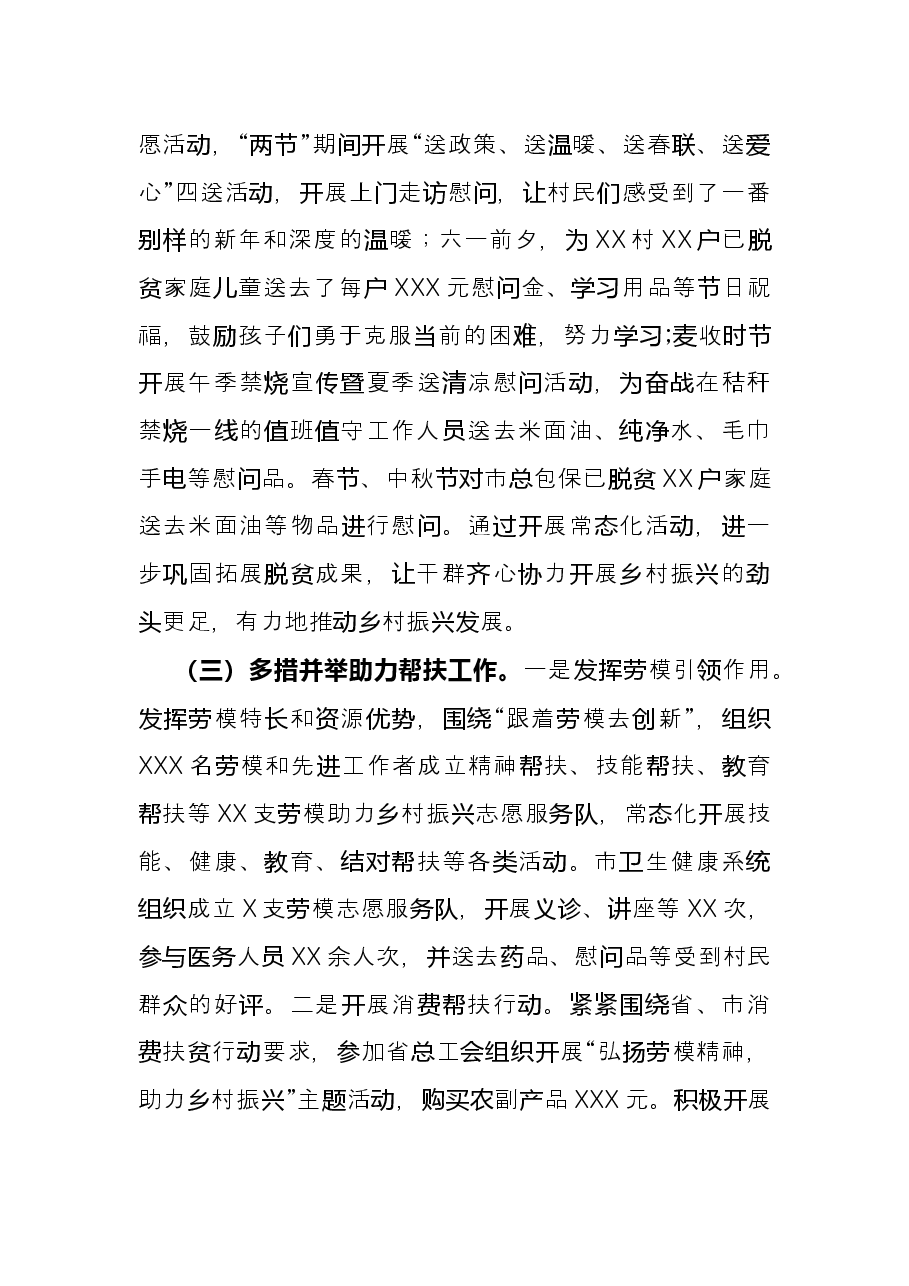 愿活动，“两节”期间开展“送政策、送温暖、送春联、送爱心”四送活动，开展上门走访慰问，让村民们感受到了一番别样的新年和深度的温暖；六一前夕，为XX村XX户已脱贫家庭儿童送去了每户XXX元慰问金、学习用品等节日祝福，鼓励孩子们勇于克服当前的困难，努力学习;麦收时节开展午季禁烧宣传暨夏季送清凉慰问活动，为奋战在秸秆禁烧一线的值班值守工作人员送去米面油、纯净水、毛巾手电等慰问品。春节、中秋节对市总包保已脱贫XX户家庭送去米面油等物品进行慰问。通过开展常态化活动，进一步巩固拓展脱贫成果，让干群齐心协力开展乡村振兴的劲头更足，有力地推动乡村振兴发展。

（三）多措并举助力帮扶工作。一是发挥劳模引领作用。发挥劳模特长和资源优势，围绕“跟着劳模去创新”，组织XXX名劳模和先进工作者成立精神帮扶、技能帮扶、教育帮扶等XX支劳模助力乡村振兴志愿服务队，常态化开展技能、健康、教育、结对帮扶等各类活动。市卫生健康系统组织成立X支劳模志愿服务队，开展义诊、讲座等XX次，参与医务人员XX余人次，并送去药品、慰问品等受到村民群众的好评。二是开展消费帮扶行动。紧紧围绕省、市消费扶贫行动要求，参加省总工会组织开展“弘扬劳模精神，助力乡村振兴”主题活动，购买农副产品XXX元。积极开展